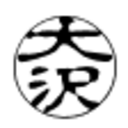 大沢